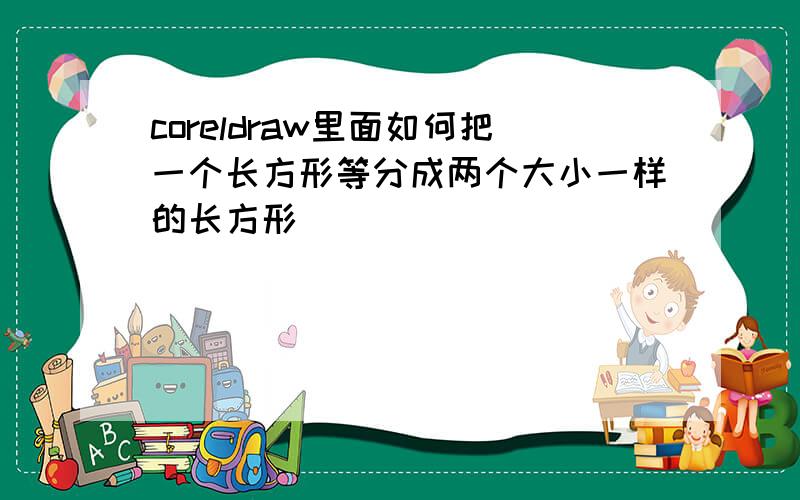 coreldraw里面如何把一个长方形等分成两个大小一样的长方形